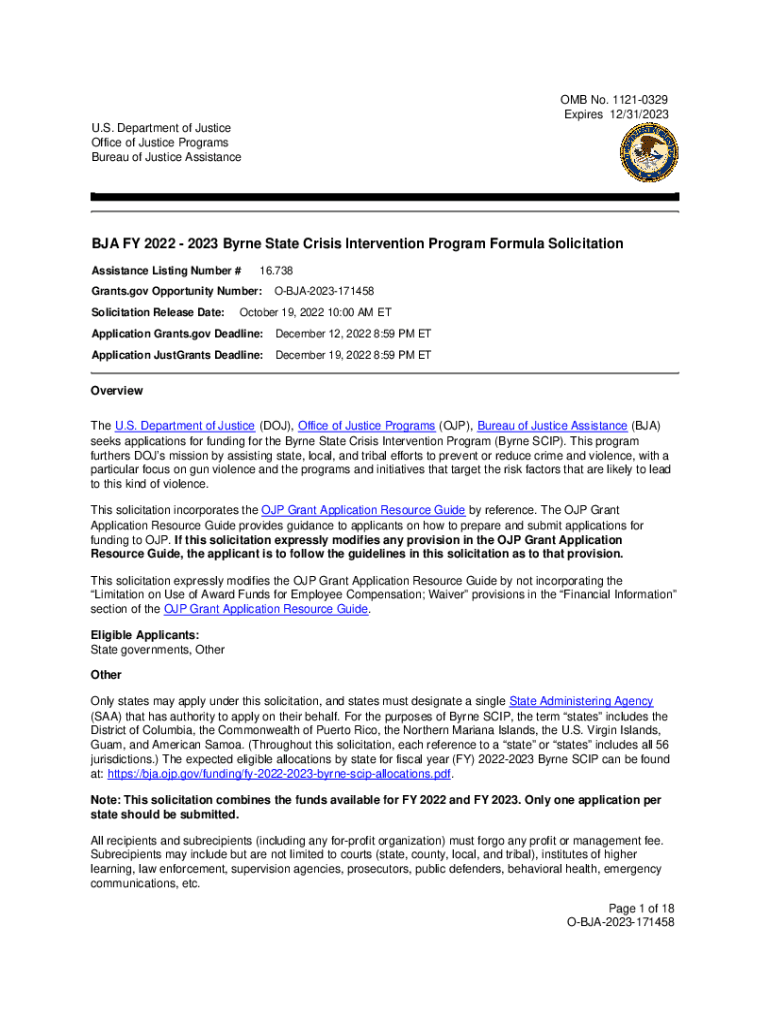 OMB No. 1121-0329
Expires 12/31/2023

U.S. Department of Justice
Office of Justice Programs
Bureau of Justice Assistance

BJA FY 2022 - 2023 Byrne State Crisis Intervention Program Formula Solicitation

Assistance Listing Number # 16.738

Grants.gov Opportunity Number: O-BJA-2023-171458

Solicitation Release Date: October 19, 2022 10:00 AM ET

Application Grants.gov Deadline: December 12, 2022 8:59 PM ET

Application JustGrants Deadline: December 19, 2022 8:59 PM ET

Overview

The U.S. Department of Justice (DOJ), Office of Justice Programs (OJP), Bureau of Justice Assistance (BJA) seeks applications for funding for the Byrne State Crisis Intervention Program (Byrne SCIP). This program furthers DOJ's mission by assisting state, local, and tribal efforts to prevent or reduce crime and violence, with a particular focus on gun violence and the programs and initiatives that target the risk factors that are likely to lead to this kind of violence.

This solicitation incorporates the OJP Grant Application Resource Guide by reference. The OJP Grant Application Resource Guide provides guidance to applicants on how to prepare and submit applications for funding to OJP. If this solicitation expressly modifies any provision in the OJP Grant Application Resource Guide, the applicant is to follow the guidelines in this solicitation as to that provision.

This solicitation expressly modifies the OJP Grant Application Resource Guide by not incorporating the "Limitation on Use of Award Funds for Employee Compensation; Waiver" provisions in the "Financial Information" section of the OJP Grant Application Resource Guide.

Eligible Applicants:
State governments, Other

Other

Only states may apply under this solicitation, and states must designate a single State Administering Agency (SAA) that has authority to apply on their behalf. For the purposes of Byrne SCIP, the term "states" includes the District of Columbia, the Commonwealth of Puerto Rico, the Northern Mariana Islands, the U.S. Virgin Islands, Guam, and American Samoa. (Throughout this solicitation, each reference to a "state" or "states" includes all 56 jurisdictions.) The expected eligible allocations by state for fiscal year (FY) 2022-2023 Byrne SCIP can be found at: https://bja.ojp.gov/funding/fy-2022-2023-byrne-scip-allocations.pdf.

Note: This solicitation combines the funds available for FY 2022 and FY 2023. Only one application per state should be submitted.

All recipients and subrecipients (including any for-profit organization) must forgo any profit or management fee. Subrecipients may include but are not limited to courts (state, county, local, and tribal), institutes of higher learning, law enforcement, supervision agencies, prosecutors, public defenders, behavioral health, emergency communications, etc.

Page 1 of 18
O-BJA-2023-171458